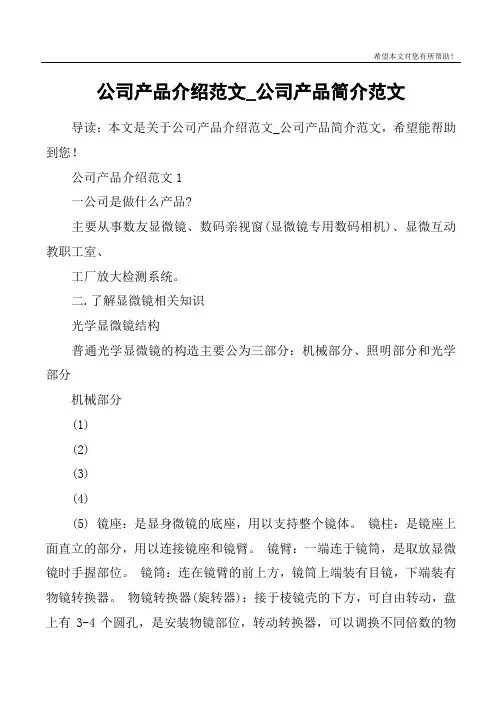 希望本文对您有所帮助！

公司产品介绍范文_公司产品简介范文

导读：本文是关于公司产品介绍范文_公司产品简介范文，希望能帮助到您！

公司产品介绍范文 1

一公司是做什么产品?

主要从事数友显微镜、数码亲视窗(显微镜专用数码相机)、显微互动教职工室、

工厂放大检测系统。

二.了解显微镜相关知识

光学显微镜结构

普通光学显微镜的构造主要公为三部分：机械部分、照明部分和光学部分

机械部分

(1)

(2)

(3)

(4)

(5) 镜座：是显身微镜的底座，用以支持整个镜体。 镜柱：是镜座上面直立的部分，用以连接镜座和镜臂。 镜臂：一端连于镜筒，是取放显微镜时手握部位。 镜筒：连在镜臂的前上方，镜筒上端装有目镜，下端装有物镜转换器。 物镜转换器(旋转器)：接于棱镜壳的下方，可自由转动，盘上有 3-4 个圆孔，是安装物镜部位，转动转换器，可以调换不同倍数的物